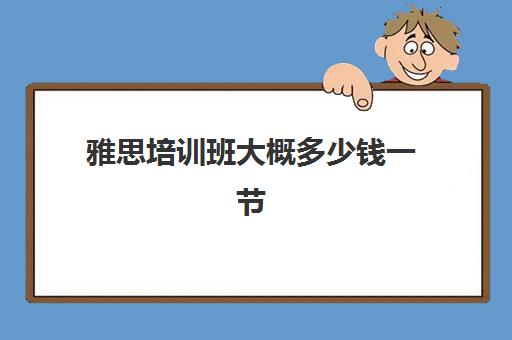 雅思培训班大概多少钱一节